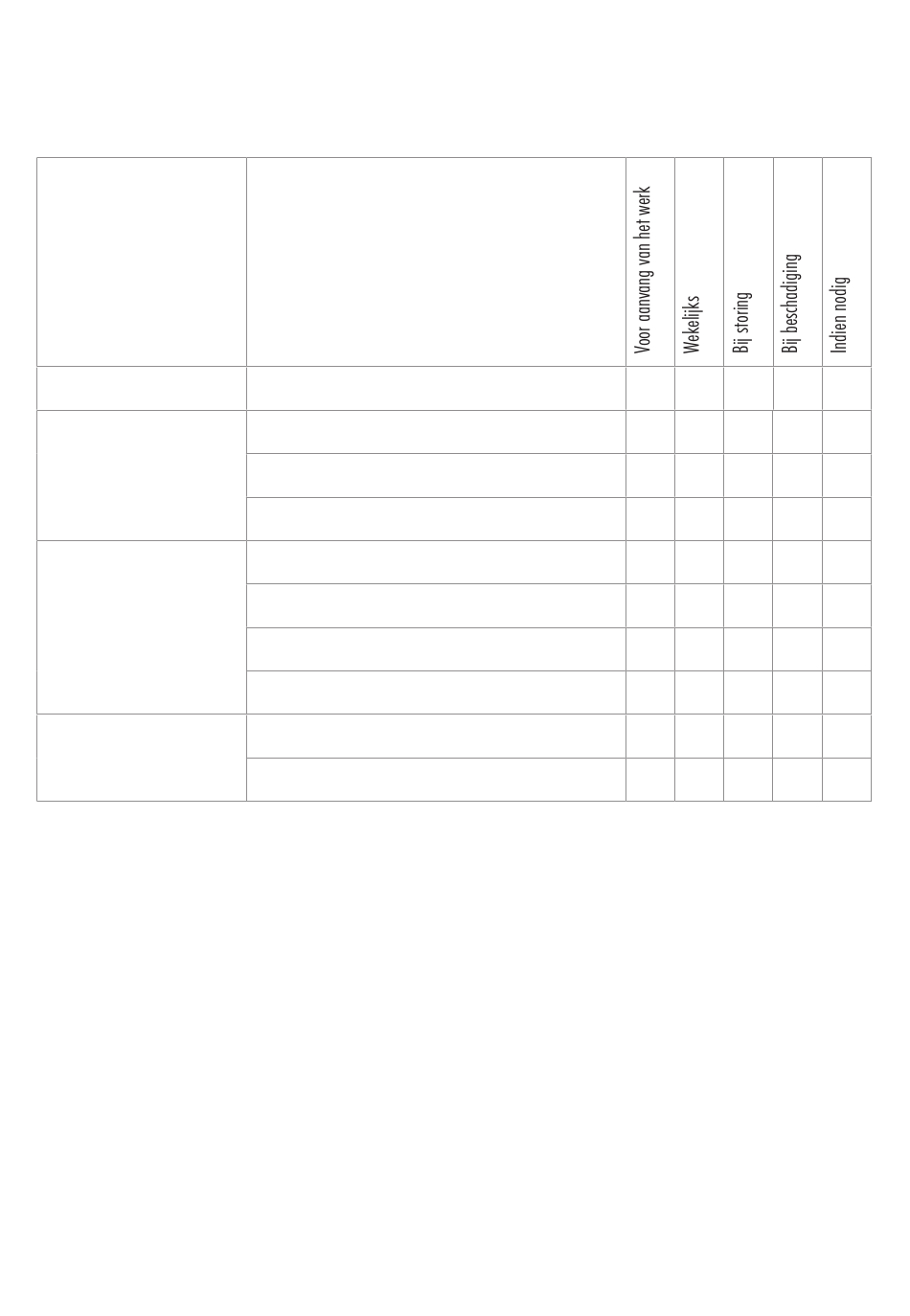 |  |  | Voor aanvang van het werk | Wekelijks | Bij storing | Bij beschadiging | Indien nodig |
|---|---|---|---|---|---|---|
|  |  |  |  |  |  |  |
|  |  |  |  |  |  |  |
|  |  |  |  |  |  |  |
|  |  |  |  |  |  |  |
|  |  |  |  |  |  |  |
|  |  |  |  |  |  |  |
|  |  |  |  |  |  |  |
|  |  |  |  |  |  |  |
|  |  |  |  |  |  |  |
|  |  |  |  |  |  |  |